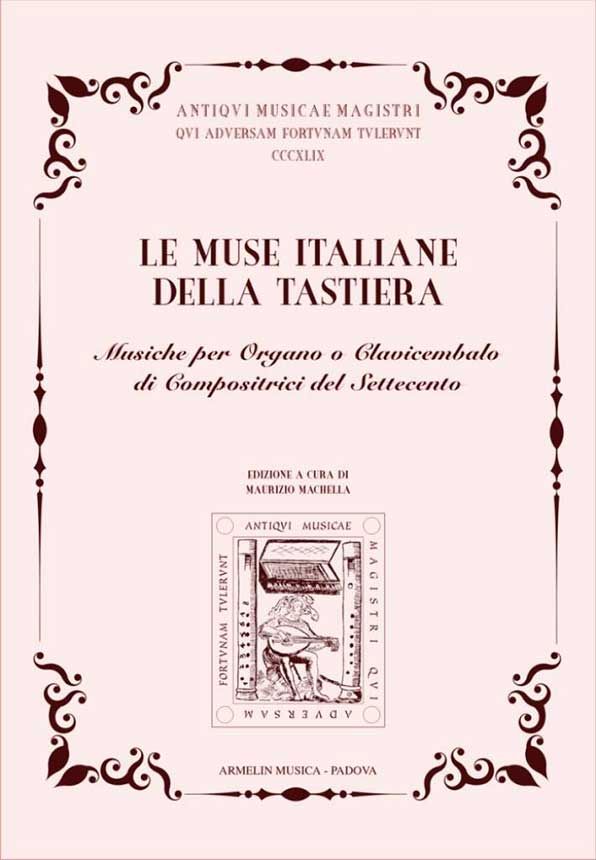 ANTIQVI MUSICAE MAGISTRI
QVI ADVERSAM FORTVNAM TVLERVNT
CCCXLIX

LE MUSE ITALIANE
DELLA TASTIERA

Musiche per Organo o Clavicembalo
di Compositrici del Settecento

EDIZIONE A CURA DI
MAURIZIO MACHELLA

ANTIQVI MUSICAE
MAGISTRI QVI
ADVERSAM
FORTVNAM TVLERVNT

ARMELIN MUSICA - PADOVA